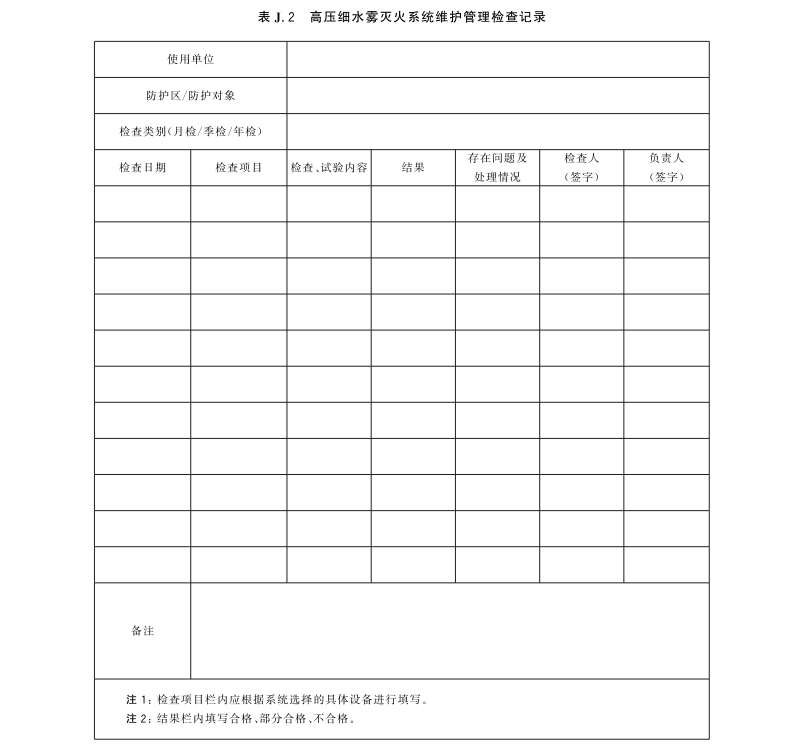 表 J.2 高压细水雾灭火系统维护管理检查记录

| 使用单位 | | | | | | |
|---|---|---|---|---|---|---|
| 防护区/防护对象 | | | | | | |
| 检查类别(月检/季检/年检) | | | | | | |
| 检查日期 | 检查项目 | 检查、试验内容 | 结果 | 存在问题及处理情况 | 检查人(签字) | 负责人(签字) |
| | | | | | | |
| | | | | | | |
| | | | | | | |
| | | | | | | |
| | | | | | | |
| | | | | | | |
| | | | | | | |
| | | | | | | |
| | | | | | | |
| | | | | | | |
| | | | | | | |
| 备注 | | | | | | |

注 1:检查项目栏内应根据系统选择的具体设备进行填写。
注 2:结果栏内填写合格、部分合格、不合格。